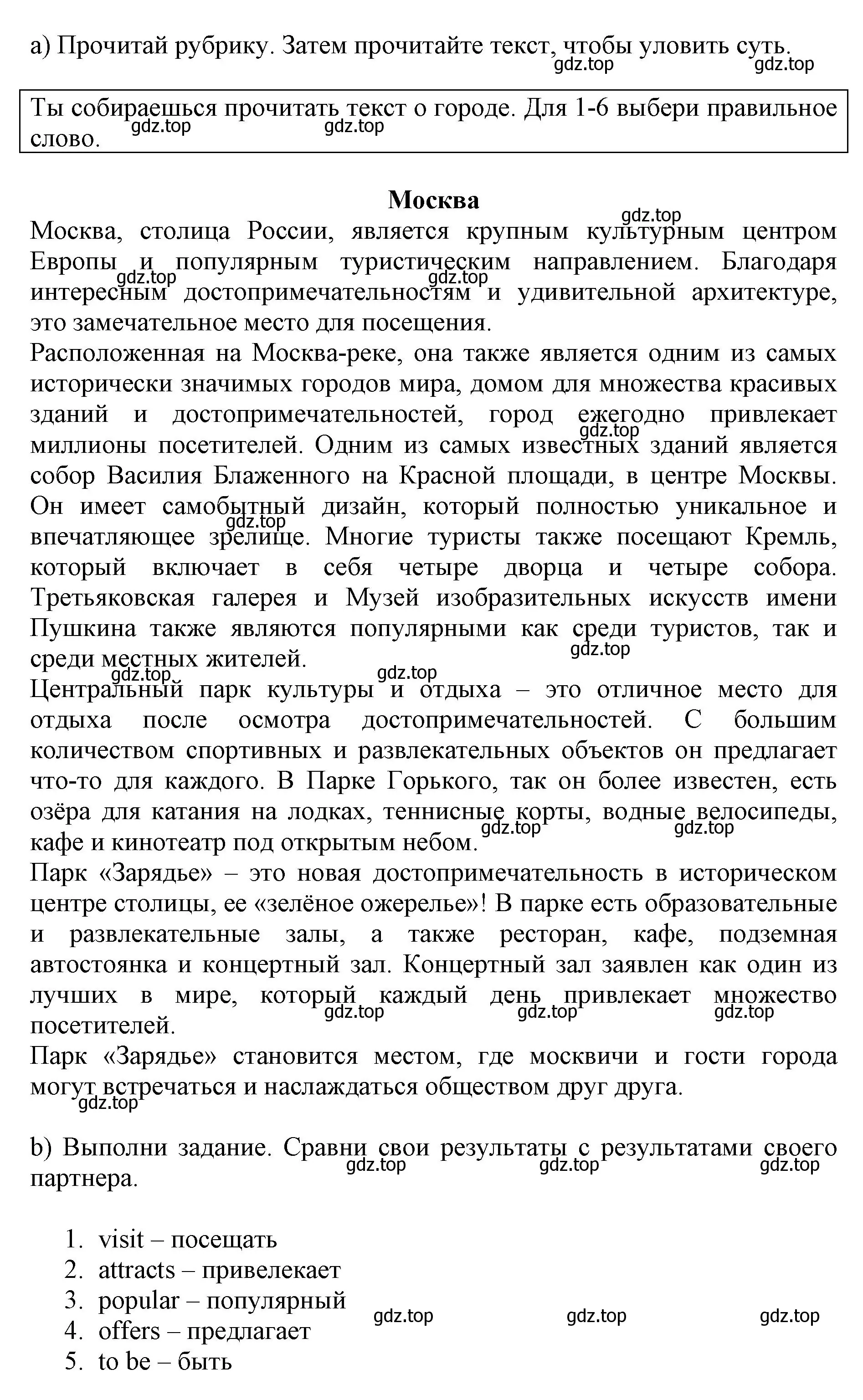 a) Прочитай рубрику. Затем прочитайте текст, чтобы уловить суть.
gdz.top gdz.top

Ты собираешься прочитать текст о городе. Для 1-6 выбери правильное слово.
gdz.top gdz.top

**Москва**
gdz.top

Москва, столица России, является крупным культурным центром Европы и популярным туристическим направлением. Благодаря интересным достопримечательностям и удивительной архитектуре, это замечательное место для посещения.
gdz.top gdz.top

Расположенная на Москва-реке, она также является одним из самых исторически значимых городов мира, домом для множества красивых зданий и достопримечательностей, город ежегодно привлекает миллионы посетителей. Одним из самых известных зданий является собор Василия Блаженного на Красной площади, в центре Москвы. Он имеет самобытный дизайн, который полностью уникальное и впечатляющее зрелище. Многие туристы также посещают Кремль, который включает в себя четыре дворца и четыре собора. Третьяковская галерея и Музей изобразительных искусств имени Пушкина также являются популярными как среди туристов, так и среди местных жителей.
gdz.top gdz.top gdz.top

gdz.top gdz.top

Центральный парк культуры и отдыха – это отличное место для отдыха после осмотра достопримечательностей. С большим количеством спортивных и развлекательных объектов он предлагает что-то для каждого. В Парке Горького, так он более известен, есть озёра для катания на лодках, теннисные корты, водные велосипеды, кафе и кинотеатр под открытым небом.
gdz.top gdz.top

Парк «Зарядье» – это новая достопримечательность в историческом центре столицы, ее «зелёное ожерелье»! В парке есть образовательные и развлекательные залы, а также ресторан, кафе, подземная автостоянка и концертный зал. Концертный зал заявлен как один из лучших в мире, который каждый день привлекает множество посетителей.
gdz.top gdz.top gdz.top

Парк «Зарядье» становится местом, где москвичи и гости города могут встречаться и наслаждаться обществом друг друга.
gdz.top

b) Выполни задание. Сравни свои результаты с результатами своего партнера.
gdz.top gdz.top gdz.top

1. visit – посещать
2. attracts – привелекает
3. popular – популярный
4. offers – предлагает
5. to be – быть

gdz.top gdz.top gdz.top